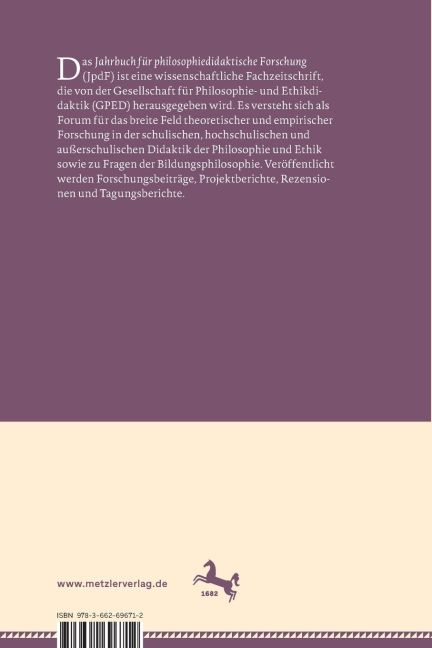 Das Jahrbuch für philosophiedidaktische Forschung (JpdF) ist eine wissenschaftliche Fachzeitschrift, die von der Gesellschaft für Philosophie- und Ethikdidaktik (GPED) herausgegeben wird. Es versteht sich als Forum für das breite Feld theoretischer und empirischer Forschung in der schulischen, hochschulischen und außerschulischen Didaktik der Philosophie und Ethik sowie zu Fragen der Bildungsphilosophie. Veröffentlicht werden Forschungsbeiträge, Projektberichte, Rezensionen und Tagungsberichte.

www.metzlerverlag.de

1682

ISBN 978-3-662-69671-2